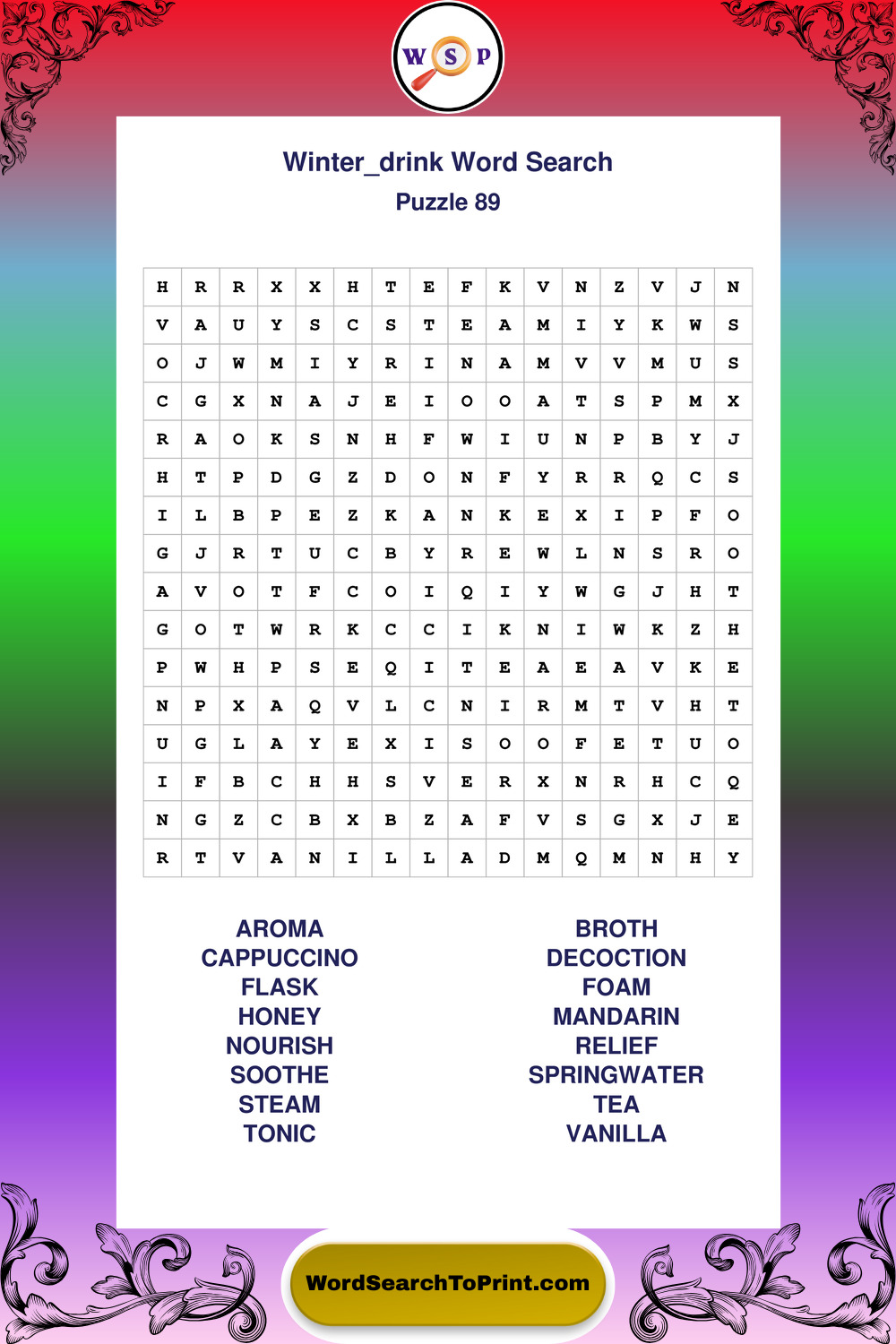 W S P

Winter_drink Word Search
Puzzle 89

| H | R | R | X | X | H | T | E | F | K | V | N | Z | V | J | N |
|---|---|---|---|---|---|---|---|---|---|---|---|---|---|---|---|
| V | A | U | Y | S | C | S | T | E | A | M | I | Y | K | W | S |
| O | J | W | M | I | Y | R | I | N | A | M | V | V | M | U | S |
| C | G | X | N | A | J | E | I | O | O | A | T | S | P | M | X |
| R | A | O | K | S | N | H | F | W | I | U | N | P | B | Y | J |
| H | T | P | D | G | Z | D | O | N | F | Y | R | R | Q | C | S |
| I | L | B | P | E | Z | K | A | N | K | E | X | I | P | F | O |
| G | J | R | T | U | C | B | Y | R | E | W | L | N | S | R | O |
| A | V | O | T | F | C | O | I | Q | I | Y | W | G | J | H | T |
| G | O | T | W | R | K | C | C | I | K | N | I | W | K | Z | H |
| P | W | H | P | S | E | Q | I | T | E | A | E | A | V | K | E |
| N | P | X | A | Q | V | L | C | N | I | R | M | T | V | H | T |
| U | G | L | A | Y | E | X | I | S | O | O | F | E | T | U | O |
| I | F | B | C | H | H | S | V | E | R | X | N | R | H | C | Q |
| N | G | Z | C | B | X | B | Z | A | F | V | S | G | X | J | E |
| R | T | V | A | N | I | L | L | A | D | M | Q | M | N | H | Y |

AROMA
CAPPUCCINO
FLASK
HONEY
NOURISH
SOOTHE
STEAM
TONIC

BROTH
DECOCTION
FOAM
MANDARIN
RELIEF
SPRINGWATER
TEA
VANILLA

WordSearchToPrint.com